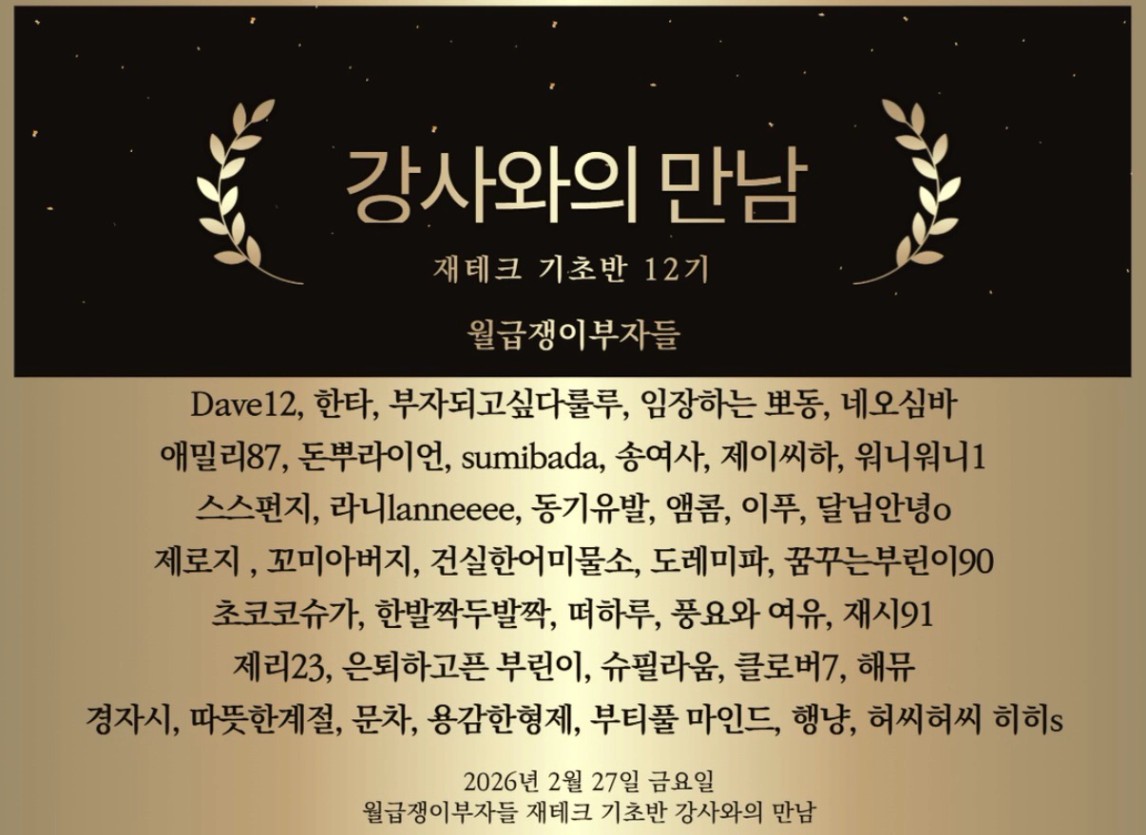 강사와의 만남

재테크 기초반 12기

월급쟁이부자들

Dave12, 한타, 부자되고싶다룰루, 임장하는 뽀동, 네오심바
애밀리87, 돈뿌라이언, sumibada, 송여사, 제이씨하, 워니워니1
스스펀지, 라니lanneeee, 동기유발, 앰콤, 이푸, 달님안녕o
제로지 , 꼬미아버지, 건실한어미물소, 도레미파, 꿈꾸는부린이90
초코코슈가, 한발짝두발짝, 떠하루, 풍요와 여유, 재시91
제리23, 은퇴하고픈 부린이, 슈필라움, 클로버7, 해뮤
경자시, 따뜻한계절, 문차, 용감한형제, 부티풀 마인드, 행냥, 허씨허씨 히히s

2026년 2월 27일 금요일
월급쟁이부자들 재테크 기초반 강사와의 만남